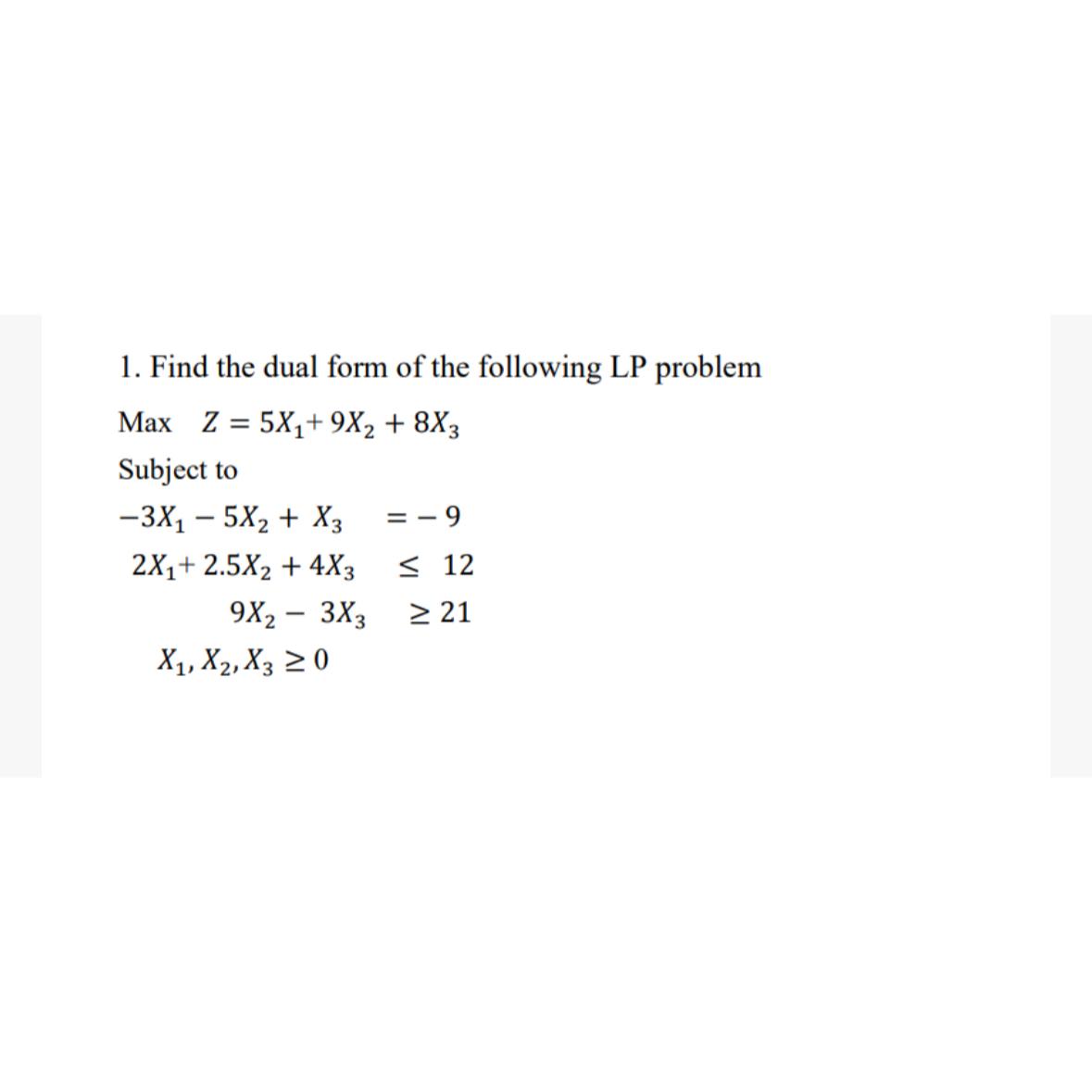 1. Find the dual form of the following LP problem

Max $Z = 5X_1 + 9X_2 + 8X_3$

Subject to

$-3X_1 - 5X_2 + X_3 = -9$

$2X_1 + 2.5X_2 + 4X_3 \leq 12$

$9X_2 - 3X_3 \geq 21$

$X_1, X_2, X_3 \geq 0$